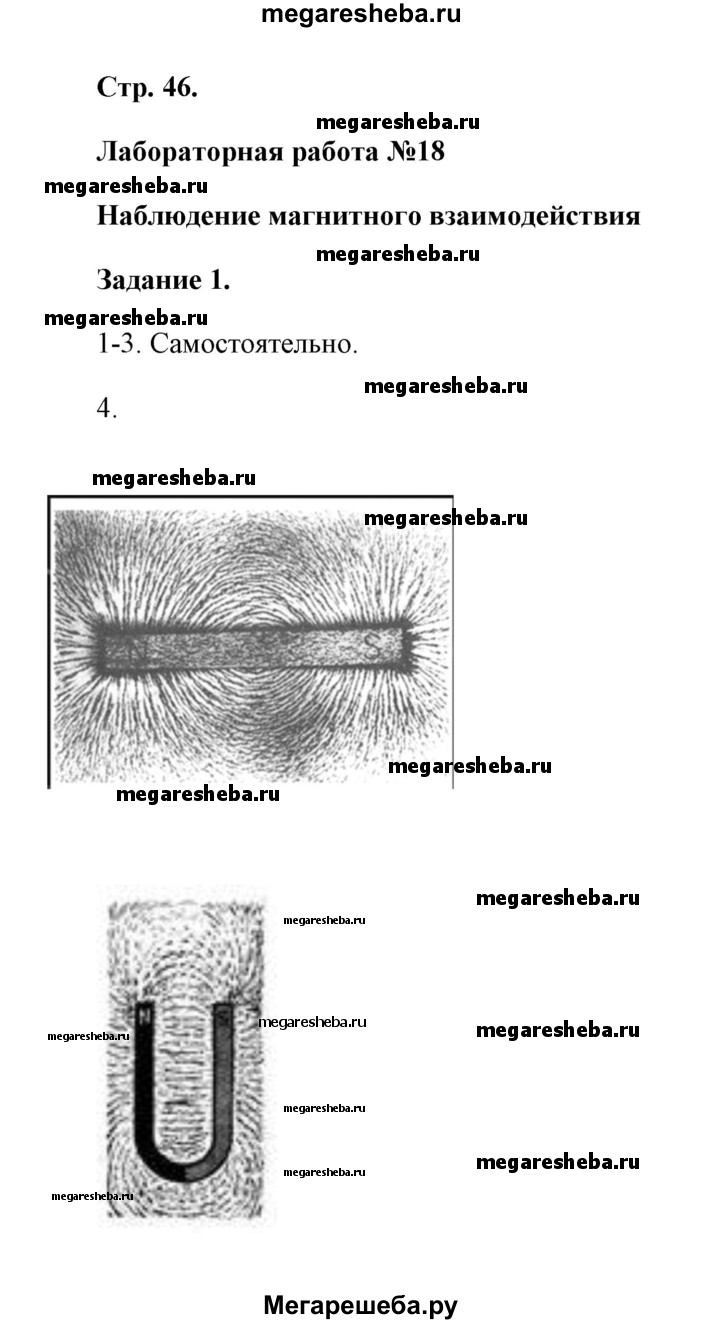 megaresheba.ru

Стр. 46.

megaresheba.ru

Лабораторная работа №18

megaresheba.ru

Наблюдение магнитного взаимодействия

megaresheba.ru

Задание 1.

megaresheba.ru

1-3. Самостоятельно.

megaresheba.ru

4.

megaresheba.ru

megaresheba.ru

N S

megaresheba.ru

megaresheba.ru

megaresheba.ru

megaresheba.ru

N S

megaresheba.ru

megaresheba.ru

megaresheba.ru

megaresheba.ru

megaresheba.ru

megaresheba.ru

megaresheba.ru

Мегарешеба.ру